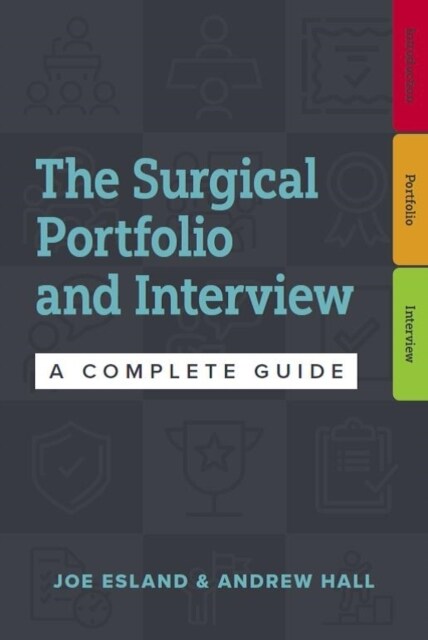 Introduction

Portfolio

Interview

The Surgical Portfolio and Interview

A COMPLETE GUIDE

JOE ESLAND & ANDREW HALL